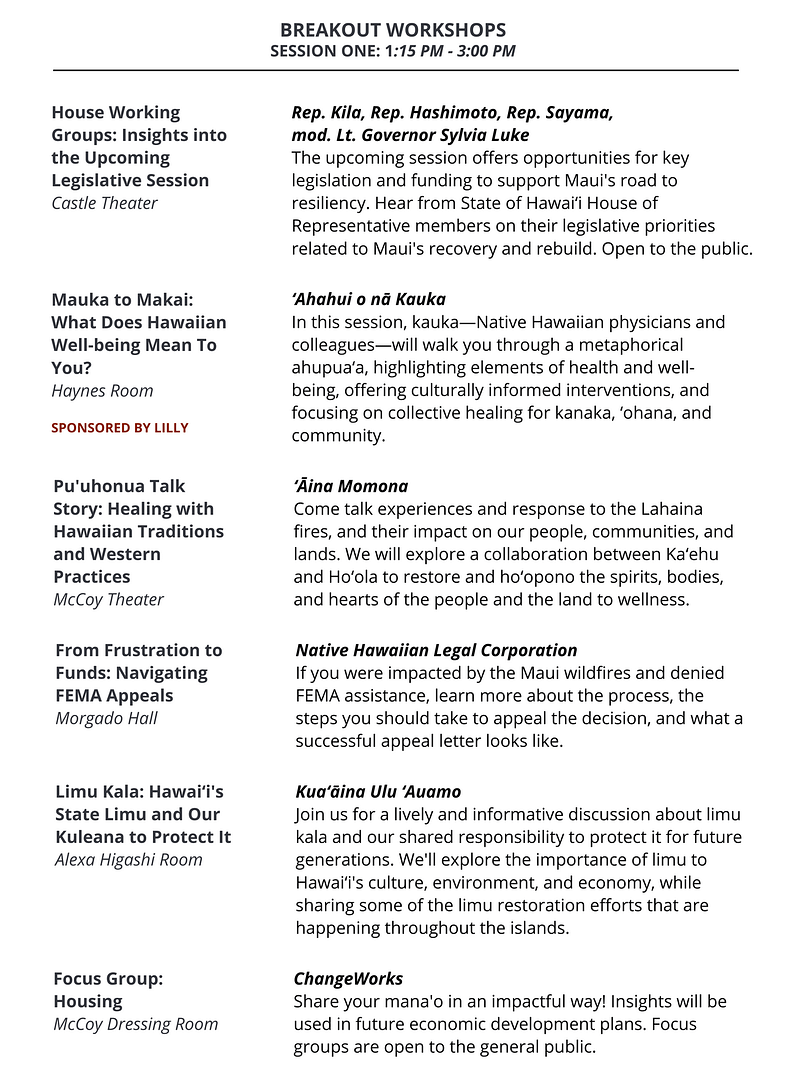 BREAKOUT WORKSHOPS
SESSION ONE: 1:15 PM - 3:00 PM

House Working Groups: Insights into the Upcoming Legislative Session
Castle Theater

Rep. Kila, Rep. Hashimoto, Rep. Sayama, mod. Lt. Governor Sylvia Luke
The upcoming session offers opportunities for key legislation and funding to support Maui's road to resiliency. Hear from State of Hawaiʻi House of Representative members on their legislative priorities related to Maui's recovery and rebuild. Open to the public.

Mauka to Makai: What Does Hawaiian Well-being Mean To You?
Haynes Room

SPONSORED BY LILLY

ʻAhahui o nā Kauka
In this session, kauka—Native Hawaiian physicians and colleagues—will walk you through a metaphorical ahupuaʻa, highlighting elements of health and well-being, offering culturally informed interventions, and focusing on collective healing for kanaka, ʻohana, and community.

Pu'uhonua Talk Story: Healing with Hawaiian Traditions and Western Practices
McCoy Theater

ʻĀina Momona
Come talk experiences and response to the Lahaina fires, and their impact on our people, communities, and lands. We will explore a collaboration between Kaʻehu and Hoʻola to restore and hoʻopono the spirits, bodies, and hearts of the people and the land to wellness.

From Frustration to Funds: Navigating FEMA Appeals
Morgado Hall

Native Hawaiian Legal Corporation
If you were impacted by the Maui wildfires and denied FEMA assistance, learn more about the process, the steps you should take to appeal the decision, and what a successful appeal letter looks like.

Limu Kala: Hawaiʻi's State Limu and Our Kuleana to Protect It
Alexa Higashi Room

Kuaʻāina Ulu ʻAuamo
Join us for a lively and informative discussion about limu kala and our shared responsibility to protect it for future generations. We'll explore the importance of limu to Hawaiʻi's culture, environment, and economy, while sharing some of the limu restoration efforts that are happening throughout the islands.

Focus Group: Housing
McCoy Dressing Room

ChangeWorks
Share your mana'o in an impactful way! Insights will be used in future economic development plans. Focus groups are open to the general public.